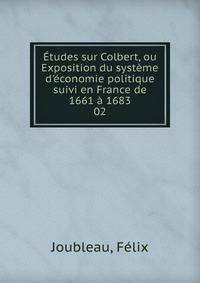 Études sur Colbert, ou Exposition du système d'économie politique suivi en France de 1661 à 1683
02

Joubleau, Félix